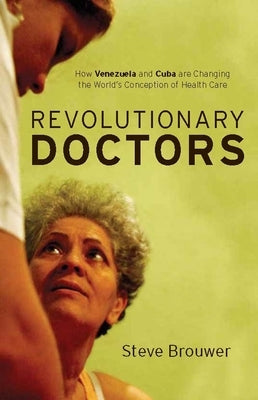 How Venezuela and Cuba are Changing the World's Conception of Health Care

REVOLUTIONARY
DOCTORS

Steve Brouwer